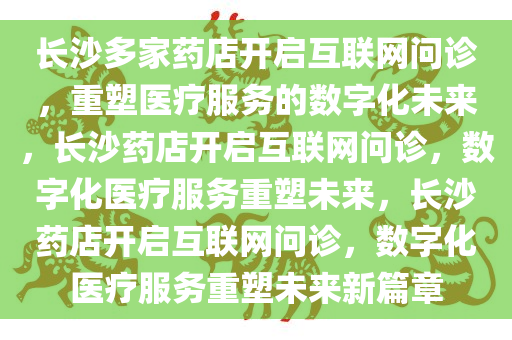 长沙多家药店开启互联网问诊，重塑医疗服务的数字化未来，长沙药店开启互联网问诊，数字化医疗服务重塑未来，长沙药店开启互联网问诊，数字化医疗服务重塑未来新篇章